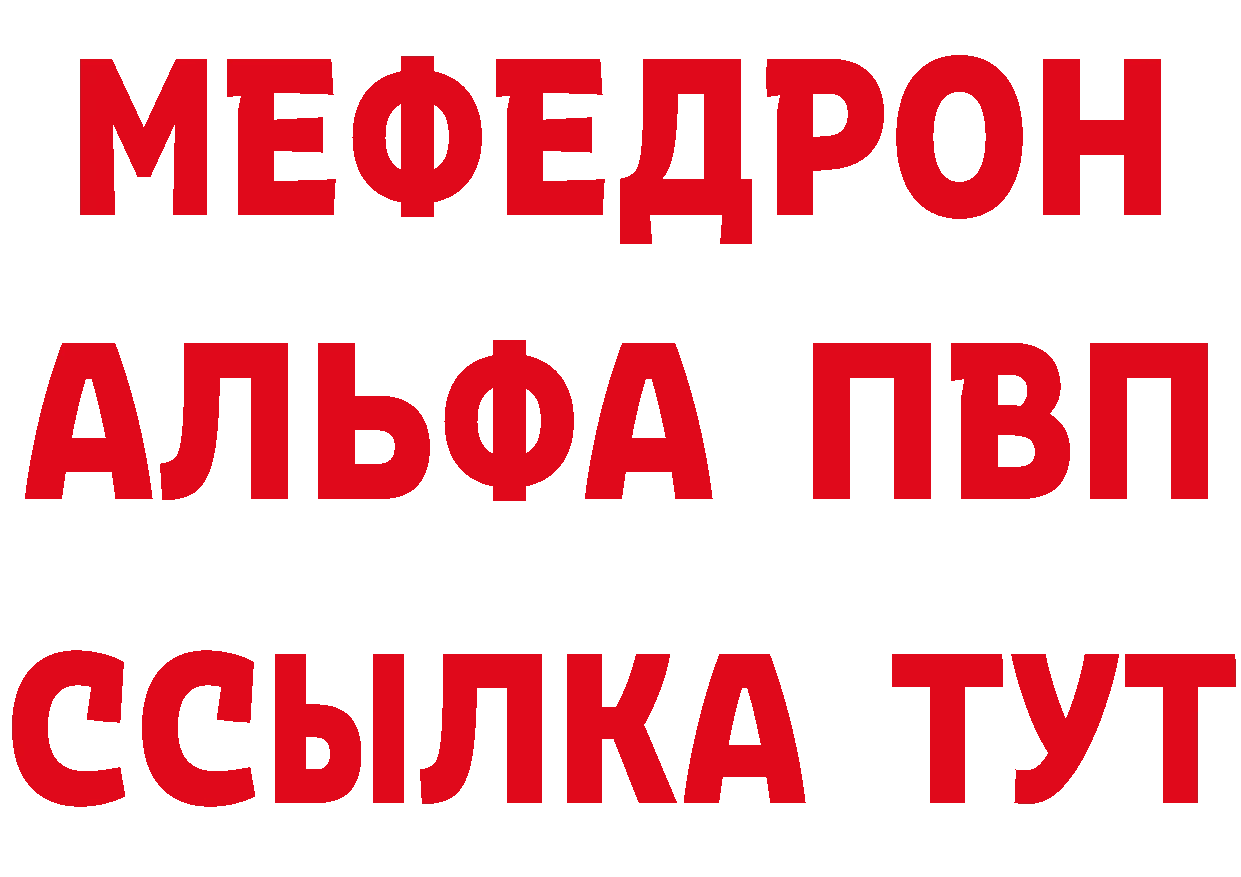 МЕФЕДРОН
АЛЬФА ПВП
ССЫЛКА ТУТ